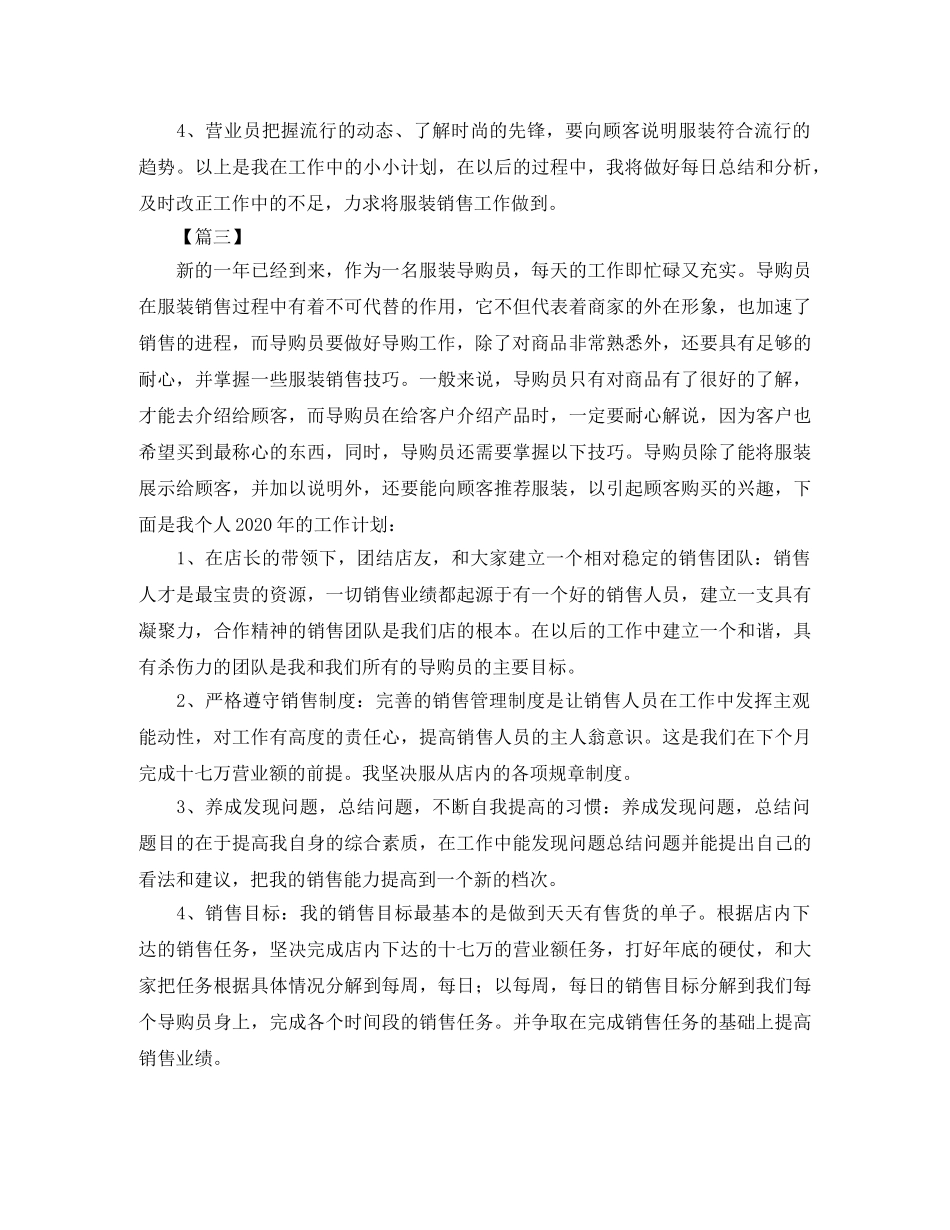 4、营业员把握流行的动态、了解时尚的先锋，要向顾客说明服装符合流行的趋势。以上是我在工作中的小小计划，在以后的过程中，我将做好每日总结和分析，及时改正工作中的不足，力求将服装销售工作做到。

【篇三】

新的一年已经到来，作为一名服装导购员，每天的工作即忙碌又充实。导购员在服装销售过程中有着不可代替的作用，它不但代表着商家的外在形象，也加速了销售的进程，而导购员要做好导购工作，除了对商品非常熟悉外，还要具有足够的耐心，并掌握一些服装销售技巧。一般来说，导购员只有对商品有了很好的了解，才能去介绍给顾客，而导购员在给客户介绍产品时，一定要耐心解说，因为客户也希望买到最称心的东西，同时，导购员还需要掌握以下技巧。导购员除了能将服装展示给顾客，并加以说明外，还要能向顾客推荐服装，以引起顾客购买的兴趣，下面是我个人2020年的工作计划：

1、在店长的带领下，团结店友，和大家建立一个相对稳定的销售团队：销售人才是最宝贵的资源，一切销售业绩都起源于有一个好的销售人员，建立一支具有凝聚力，合作精神的销售团队是我们店的根本。在以后的工作中建立一个和谐，具有杀伤力的团队是我和我们所有的导购员的主要目标。

2、严格遵守销售制度：完善的销售管理制度是让销售人员在工作中发挥主观能动性，对工作有高度的责任心，提高销售人员的主人翁意识。这是我们在下个月完成十七万营业额的前提。我坚决服从店内的各项规章制度。

3、养成发现问题，总结问题，不断自我提高的习惯：养成发现问题，总结问题目的在于提高我自身的综合素质，在工作中能发现问题总结问题并能提出自己的看法和建议，把我的销售能力提高到一个新的档次。

4、销售目标：我的销售目标最基本的是做到天天有售货的单子。根据店内下达的销售任务，坚决完成店内下达的十七万的营业额任务，打好年底的硬仗，和大家把任务根据具体情况分解到每周，每日；以每周，每日的销售目标分解到我们每个导购员身上，完成各个时间段的销售任务。并争取在完成销售任务的基础上提高销售业绩。